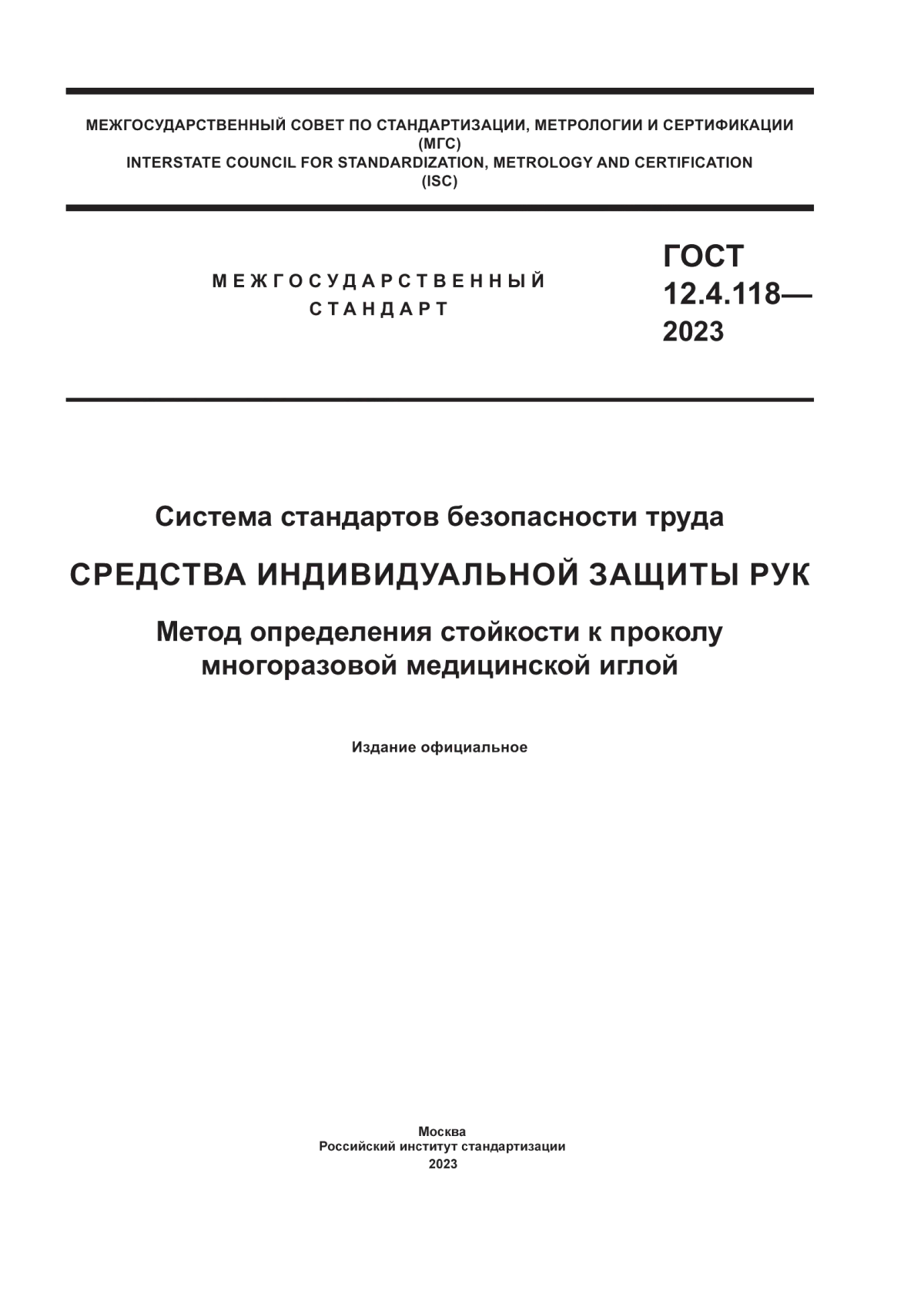 МЕЖГОСУДАРСТВЕННЫЙ СОВЕТ ПО СТАНДАРТИЗАЦИИ, МЕТРОЛОГИИ И СЕРТИФИКАЦИИ
(МГС)
INTERSTATE COUNCIL FOR STANDARDIZATION, METROLOGY AND CERTIFICATION
(ISC)

МЕЖГОСУДАРСТВЕННЫЙ СТАНДАРТ

ГОСТ 12.4.118— 2023

Система стандартов безопасности труда

СРЕДСТВА ИНДИВИДУАЛЬНОЙ ЗАЩИТЫ РУК

Метод определения стойкости к проколу многоразовой медицинской иглой

Издание официальное

Москва
Российский институт стандартизации
2023